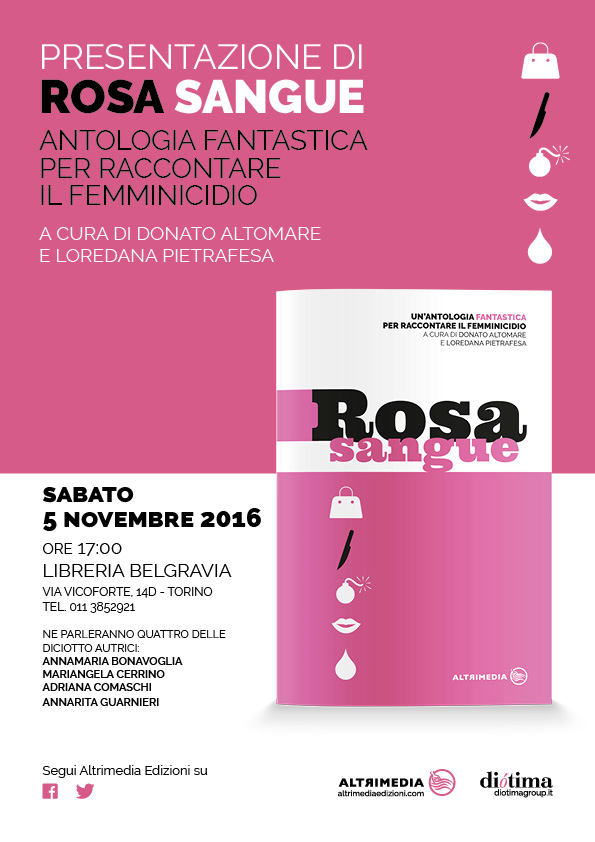 PRESENTAZIONE DI
ROSA SANGUE
ANTOLOGIA FANTASTICA PER RACCONTARE IL FEMMINICIDIO

A CURA DI DONATO ALTOMARE E LOREDANA PIETRAFESA

UN'ANTOLOGIA FANTASTICA PER RACCONTARE IL FEMMINICIDIO
A CURA DI DONATO ALTOMARE E LOREDANA PIETRAFESA

Rosa
sangue

ALTRIMEDIA

SABATO
5 NOVEMBRE 2016

ORE 17:00
LIBRERIA BELGRAVIA
VIA VICOFORTE, 14D - TORINO
TEL. 011 3852921

NE PARLERANNO QUATTRO DELLE DICIOTTO AUTRICI:
ANNAMARIA BONAVOGLIA
MARIANGELA CERRINO
ADRIANA COMASCHI
ANNARITA GUARNIERI

Segui Altrimedia Edizioni su

ALTRIMEDIA
altrimediaedizioni.com

diótima
diotimagroup.it